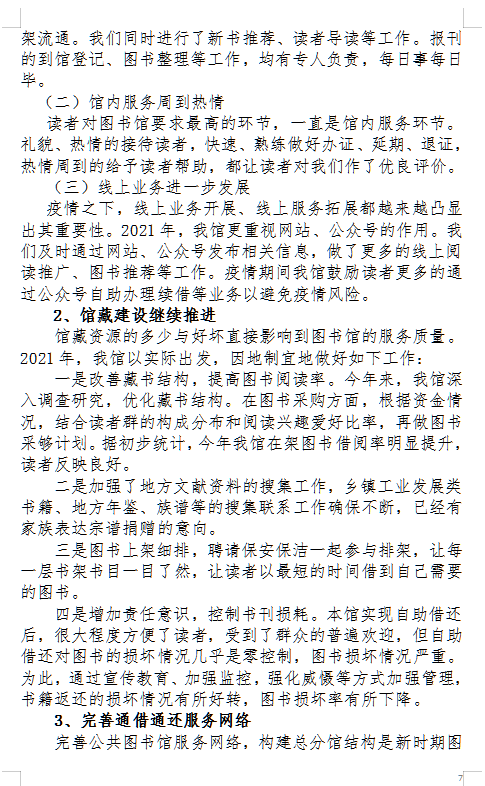 架流通。我们同时进行了新书推荐、读者导读等工作。报刊的到馆登记、图书整理等工作，均有专人负责，每日事每日毕。

（二）馆内服务周到热情

读者对图书馆要求最高的环节，一直是馆内服务环节。礼貌、热情的接待读者，快速、熟练做好办证、延期、退证，热情周到的给予读者帮助，都让读者对我们作了优良评价。

（三）线上业务进一步发展

疫情之下，线上业务开展、线上服务拓展都越来越凸显出其重要性。2021 年，我馆更重视网站、公众号的作用。我们及时通过网站、公众号发布相关信息，做了更多的线上阅读推广、图书推荐等工作。疫情期间我馆鼓励读者更多的通过公众号自助办理续借等业务以避免疫情风险。

2、馆藏建设继续推进

馆藏资源的多少与好坏直接影响到图书馆的服务质量。2021 年，我馆以实际出发，因地制宜地做好如下工作：

一是改善藏书结构，提高图书阅读率。今年来，我馆深入调查研究，优化藏书结构。在图书采购方面，根据资金情况，结合读者群的构成分布和阅读兴趣爱好比率，再做图书采够计划。据初步统计，今年我馆在架图书借阅率明显提升，读者反映良好。

二是加强了地方文献资料的搜集工作，乡镇工业发展类书籍、地方年鉴、族谱等的搜集联系工作确保不断，已经有家族表达宗谱捐赠的意向。

三是图书上架细排，聘请保安保洁一起参与排架，让每一层书架书目一目了然，让读者以最短的时间借到自己需要的图书。

四是增加责任意识，控制书刊损耗。本馆实现自助借还后，很大程度方便了读者，受到了群众的普遍欢迎，但自助借还对图书的损坏情况几乎是零控制，图书损坏情况严重。为此，通过宣传教育、加强监控，强化威慑等方式加强管理，书籍返还的损坏情况有所好转，图书损坏率有所下降。

3、完善通借通还服务网络

完善公共图书馆服务网络，构建总分馆结构是新时期图

7